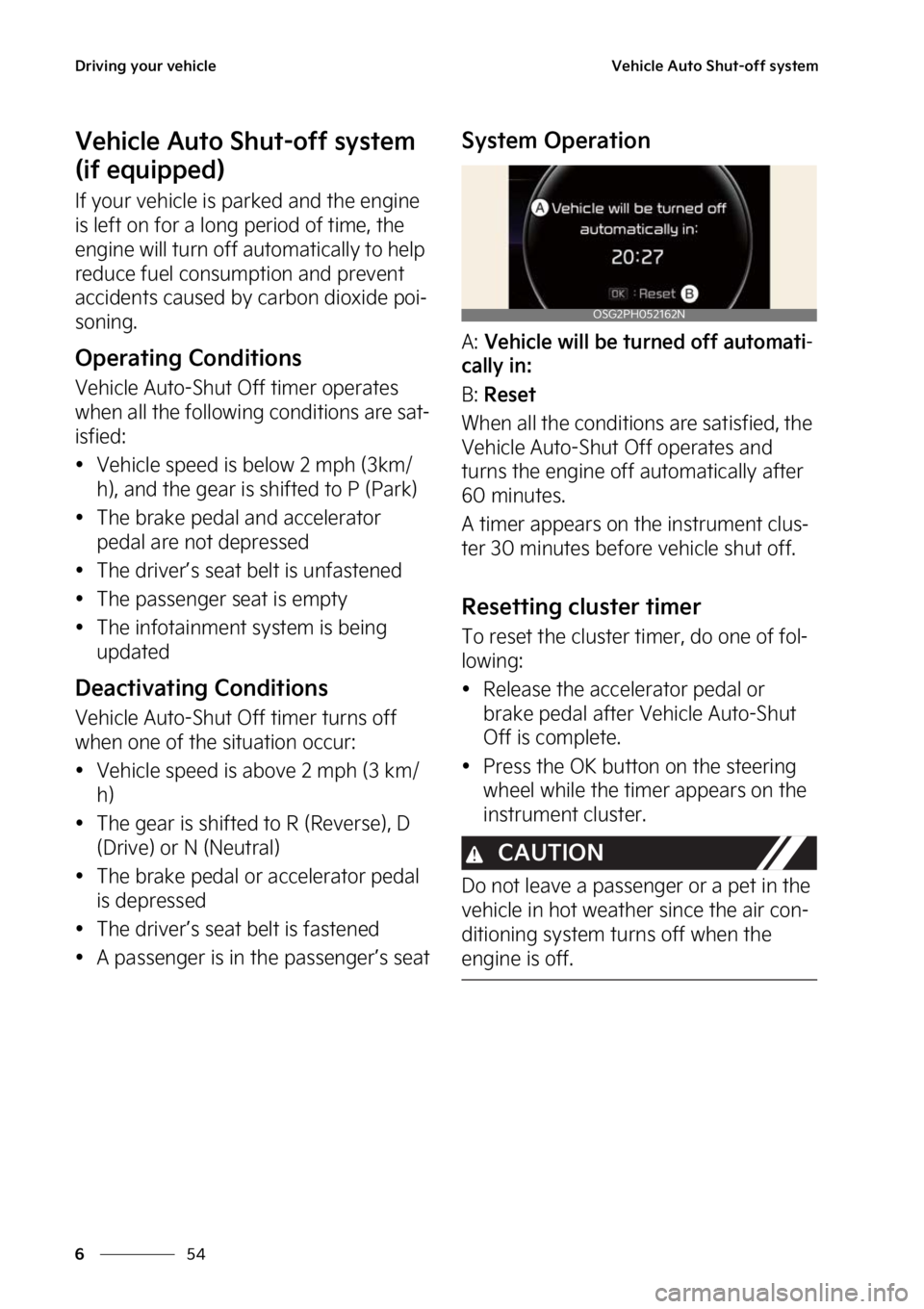 Driving your vehicle

Vehicle Auto Shut-off system

Vehicle Auto Shut-off system (if equipped)

If your vehicle is parked and the engine is left on for a long period of time, the engine will turn off automatically to help reduce fuel consumption and prevent accidents caused by carbon dioxide poisoning.

Operating Conditions

Vehicle Auto-Shut Off timer operates when all the following conditions are satisfied:

• Vehicle speed is below 2 mph (3km/h), and the gear is shifted to P (Park)
• The brake pedal and accelerator pedal are not depressed
• The driver's seat belt is unfastened
• The passenger seat is empty
• The infotainment system is being updated

Deactivating Conditions

Vehicle Auto-Shut Off timer turns off when one of the situation occur:

• Vehicle speed is above 2 mph (3 km/h)
• The gear is shifted to R (Reverse), D (Drive) or N (Neutral)
• The brake pedal or accelerator pedal is depressed
• The driver's seat belt is fastened
• A passenger is in the passenger's seat

System Operation

A Vehicle will be turned off automatically in:
20:27
OK : Reset B

OSG2PH052162N

A: Vehicle will be turned off automatically in:

B: Reset

When all the conditions are satisfied, the Vehicle Auto-Shut Off operates and turns the engine off automatically after 60 minutes.

A timer appears on the instrument cluster 30 minutes before vehicle shut off.

Resetting cluster timer

To reset the cluster timer, do one of following:

• Release the accelerator pedal or brake pedal after Vehicle Auto-Shut Off is complete.
• Press the OK button on the steering wheel while the timer appears on the instrument cluster.

CAUTION

Do not leave a passenger or a pet in the vehicle in hot weather since the air conditioning system turns off when the engine is off.

6 54

carmanualsonline.info